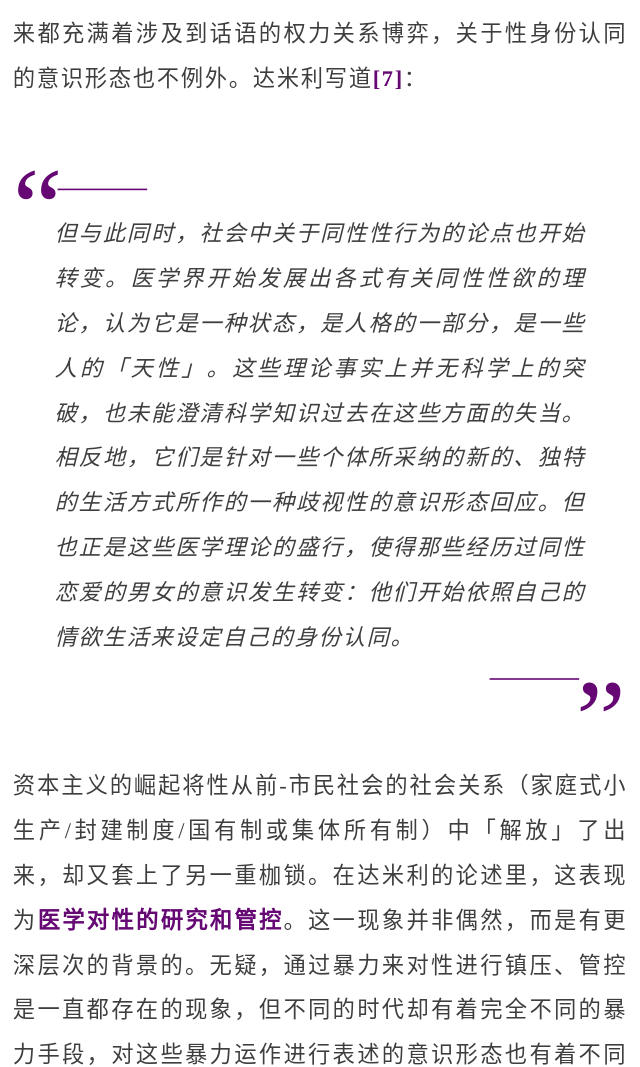 来都充满着涉及到话语的权力关系博弈，关于性身份认同的意识形态也不例外。达米利写道[7]：

“

但与此同时，社会中关于同性性行为的论点也开始转变。医学界开始发展出各式有关同性性欲的理论，认为它是一种状态，是人格的一部分，是一些人的「天性」。这些理论事实上并无科学上的突破，也未能澄清科学知识过去在这些方面的失当。相反地，它们是针对一些个体所采纳的新的、独特的生活方式所作的一种歧视性的意识形态回应。但也正是这些医学理论的盛行，使得那些经历过同性恋爱的男女的意识发生转变：他们开始依照自己的情欲生活来设定自己的身份认同。

”

资本主义的崛起将性从前-市民社会的社会关系（家庭式小生产/封建制度/国有制或集体所有制）中「解放」了出来，却又套上了另一重枷锁。在达米利的论述里，这表现为医学对性的研究和管控。这一现象并非偶然，而是有更深层次的背景的。无疑，通过暴力来对性进行镇压、管控是一直都存在的现象，但不同的时代却有着完全不同的暴力手段，对这些暴力运作进行表述的意识形态也有着不同